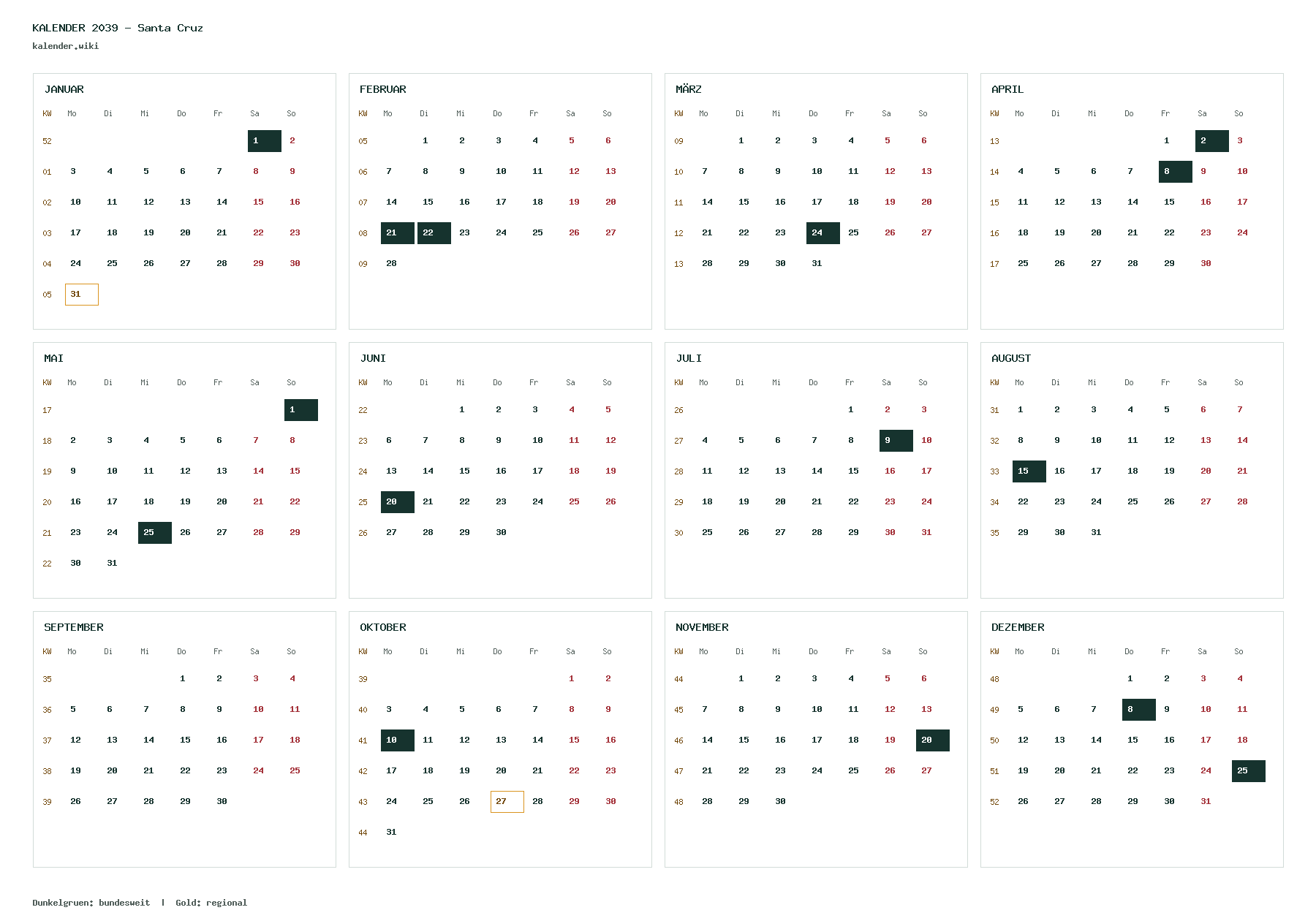 KALENDER 2039 - Santa Cruz
kalender.wiki

JANUAR

| KW | Mo | Di | Mi | Do | Fr | Sa | So |
|---|---|---|---|---|---|---|---|
| 52 | | | | | | 1 | 2 |
| 01 | 3 | 4 | 5 | 6 | 7 | 8 | 9 |
| 02 | 10 | 11 | 12 | 13 | 14 | 15 | 16 |
| 03 | 17 | 18 | 19 | 20 | 21 | 22 | 23 |
| 04 | 24 | 25 | 26 | 27 | 28 | 29 | 30 |
| 05 | 31 | | | | | | |

FEBRUAR

| KW | Mo | Di | Mi | Do | Fr | Sa | So |
|---|---|---|---|---|---|---|---|
| 05 | | 1 | 2 | 3 | 4 | 5 | 6 |
| 06 | 7 | 8 | 9 | 10 | 11 | 12 | 13 |
| 07 | 14 | 15 | 16 | 17 | 18 | 19 | 20 |
| 08 | 21 | 22 | 23 | 24 | 25 | 26 | 27 |
| 09 | 28 | | | | | | |

MÄRZ

| KW | Mo | Di | Mi | Do | Fr | Sa | So |
|---|---|---|---|---|---|---|---|
| 09 | | 1 | 2 | 3 | 4 | 5 | 6 |
| 10 | 7 | 8 | 9 | 10 | 11 | 12 | 13 |
| 11 | 14 | 15 | 16 | 17 | 18 | 19 | 20 |
| 12 | 21 | 22 | 23 | 24 | 25 | 26 | 27 |
| 13 | 28 | 29 | 30 | 31 | | | |

APRIL

| KW | Mo | Di | Mi | Do | Fr | Sa | So |
|---|---|---|---|---|---|---|---|
| 13 | | | | | 1 | 2 | 3 |
| 14 | 4 | 5 | 6 | 7 | 8 | 9 | 10 |
| 15 | 11 | 12 | 13 | 14 | 15 | 16 | 17 |
| 16 | 18 | 19 | 20 | 21 | 22 | 23 | 24 |
| 17 | 25 | 26 | 27 | 28 | 29 | 30 | |

MAI

| KW | Mo | Di | Mi | Do | Fr | Sa | So |
|---|---|---|---|---|---|---|---|
| 17 | | | | | | | 1 |
| 18 | 2 | 3 | 4 | 5 | 6 | 7 | 8 |
| 19 | 9 | 10 | 11 | 12 | 13 | 14 | 15 |
| 20 | 16 | 17 | 18 | 19 | 20 | 21 | 22 |
| 21 | 23 | 24 | 25 | 26 | 27 | 28 | 29 |
| 22 | 30 | 31 | | | | | |

JUNI

| KW | Mo | Di | Mi | Do | Fr | Sa | So |
|---|---|---|---|---|---|---|---|
| 22 | | | 1 | 2 | 3 | 4 | 5 |
| 23 | 6 | 7 | 8 | 9 | 10 | 11 | 12 |
| 24 | 13 | 14 | 15 | 16 | 17 | 18 | 19 |
| 25 | 20 | 21 | 22 | 23 | 24 | 25 | 26 |
| 26 | 27 | 28 | 29 | 30 | | | |

JULI

| KW | Mo | Di | Mi | Do | Fr | Sa | So |
|---|---|---|---|---|---|---|---|
| 26 | | | | | 1 | 2 | 3 |
| 27 | 4 | 5 | 6 | 7 | 8 | 9 | 10 |
| 28 | 11 | 12 | 13 | 14 | 15 | 16 | 17 |
| 29 | 18 | 19 | 20 | 21 | 22 | 23 | 24 |
| 30 | 25 | 26 | 27 | 28 | 29 | 30 | 31 |

AUGUST

| KW | Mo | Di | Mi | Do | Fr | Sa | So |
|---|---|---|---|---|---|---|---|
| 31 | 1 | 2 | 3 | 4 | 5 | 6 | 7 |
| 32 | 8 | 9 | 10 | 11 | 12 | 13 | 14 |
| 33 | 15 | 16 | 17 | 18 | 19 | 20 | 21 |
| 34 | 22 | 23 | 24 | 25 | 26 | 27 | 28 |
| 35 | 29 | 30 | 31 | | | | |

SEPTEMBER

| KW | Mo | Di | Mi | Do | Fr | Sa | So |
|---|---|---|---|---|---|---|---|
| 35 | | | | 1 | 2 | 3 | 4 |
| 36 | 5 | 6 | 7 | 8 | 9 | 10 | 11 |
| 37 | 12 | 13 | 14 | 15 | 16 | 17 | 18 |
| 38 | 19 | 20 | 21 | 22 | 23 | 24 | 25 |
| 39 | 26 | 27 | 28 | 29 | 30 | | |

OKTOBER

| KW | Mo | Di | Mi | Do | Fr | Sa | So |
|---|---|---|---|---|---|---|---|
| 39 | | | | | | 1 | 2 |
| 40 | 3 | 4 | 5 | 6 | 7 | 8 | 9 |
| 41 | 10 | 11 | 12 | 13 | 14 | 15 | 16 |
| 42 | 17 | 18 | 19 | 20 | 21 | 22 | 23 |
| 43 | 24 | 25 | 26 | 27 | 28 | 29 | 30 |
| 44 | 31 | | | | | | |

NOVEMBER

| KW | Mo | Di | Mi | Do | Fr | Sa | So |
|---|---|---|---|---|---|---|---|
| 44 | | 1 | 2 | 3 | 4 | 5 | 6 |
| 45 | 7 | 8 | 9 | 10 | 11 | 12 | 13 |
| 46 | 14 | 15 | 16 | 17 | 18 | 19 | 20 |
| 47 | 21 | 22 | 23 | 24 | 25 | 26 | 27 |
| 48 | 28 | 29 | 30 | | | | |

DEZEMBER

| KW | Mo | Di | Mi | Do | Fr | Sa | So |
|---|---|---|---|---|---|---|---|
| 48 | | | | 1 | 2 | 3 | 4 |
| 49 | 5 | 6 | 7 | 8 | 9 | 10 | 11 |
| 50 | 12 | 13 | 14 | 15 | 16 | 17 | 18 |
| 51 | 19 | 20 | 21 | 22 | 23 | 24 | 25 |
| 52 | 26 | 27 | 28 | 29 | 30 | 31 | |

Dunkelgruen: bundesweit | Gold: regional